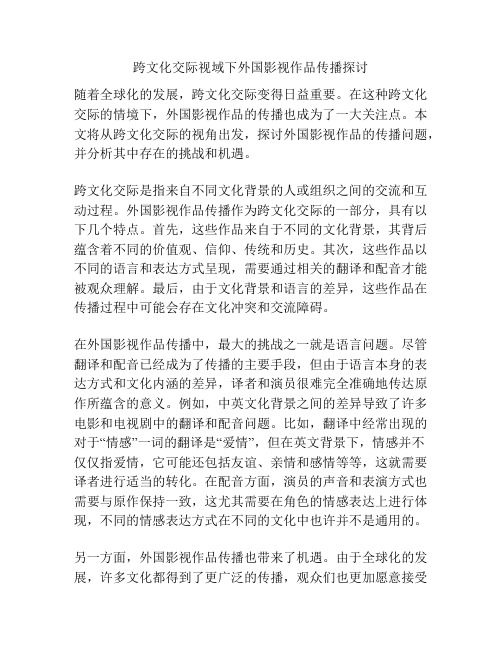 跨文化交际视域下外国影视作品传播探讨

随着全球化的发展，跨文化交际变得日益重要。在这种跨文化交际的情境下，外国影视作品的传播也成为了一大关注点。本文将从跨文化交际的视角出发，探讨外国影视作品的传播问题，并分析其中存在的挑战和机遇。

跨文化交际是指来自不同文化背景的人或组织之间的交流和互动过程。外国影视作品传播作为跨文化交际的一部分，具有以下几个特点。首先，这些作品来自于不同的文化背景，其背后蕴含着不同的价值观、信仰、传统和历史。其次，这些作品以不同的语言和表达方式呈现，需要通过相关的翻译和配音才能被观众理解。最后，由于文化背景和语言的差异，这些作品在传播过程中可能会存在文化冲突和交流障碍。

在外国影视作品传播中，最大的挑战之一就是语言问题。尽管翻译和配音已经成为了传播的主要手段，但由于语言本身的表达方式和文化内涵的差异，译者和演员很难完全准确地传达原作所蕴含的意义。例如，中英文化背景之间的差异导致了许多电影和电视剧中的翻译和配音问题。比如，翻译中经常出现的对于“情感”一词的翻译是“爱情”，但在英文背景下，情感并不仅仅指爱情，它可能还包括友谊、亲情和感情等等，这就需要译者进行适当的转化。在配音方面，演员的声音和表演方式也需要与原作保持一致，这尤其需要在角色的情感表达上进行体现，不同的情感表达方式在不同的文化中也许并不是通用的。

另一方面，外国影视作品传播也带来了机遇。由于全球化的发展，许多文化都得到了更广泛的传播，观众们也更加愿意接受